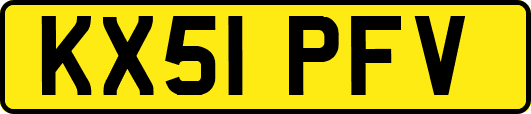 KX51 PFV